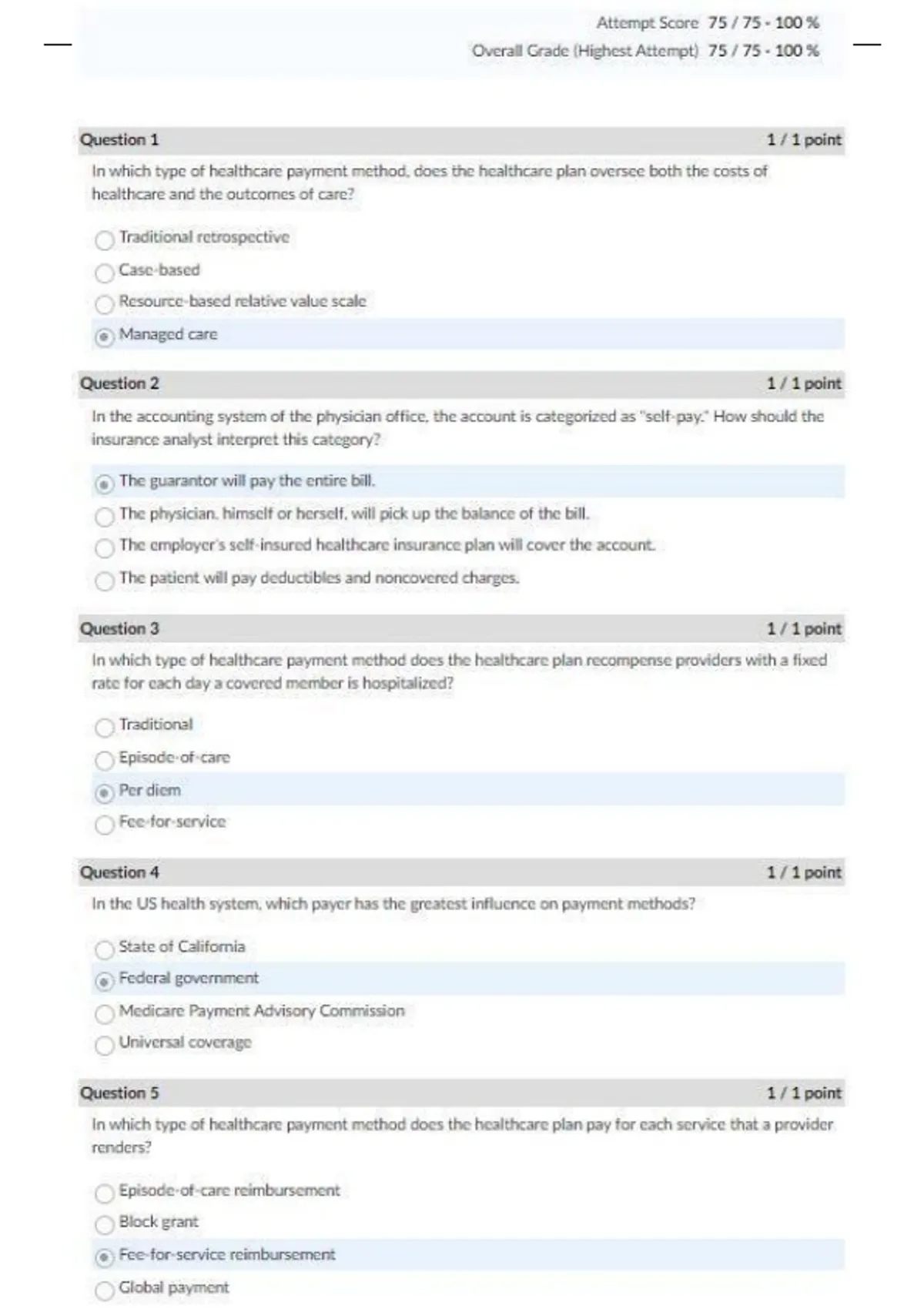 Attempt Score 75 / 75 - 100 %

Overall Grade (Highest Attempt) 75 / 75 - 100 %

Question 1 1 / 1 point

In which type of healthcare payment method, does the healthcare plan oversee both the costs of healthcare and the outcomes of care?

Traditional retrospective

Case-based

Resource-based relative value scale

Managed care

Question 2 1 / 1 point

In the accounting system of the physician office, the account is categorized as "self-pay." How should the insurance analyst interpret this category?

The guarantor will pay the entire bill.

The physician, himself or herself, will pick up the balance of the bill.

The employer's self-insured healthcare insurance plan will cover the account.

The patient will pay deductibles and noncovered charges.

Question 3 1 / 1 point

In which type of healthcare payment method does the healthcare plan recompense providers with a fixed rate for each day a covered member is hospitalized?

Traditional

Episode-of-care

Per diem

Fee-for-service

Question 4 1 / 1 point

In the US health system, which payer has the greatest influence on payment methods?

State of California

Federal government

Medicare Payment Advisory Commission

Universal coverage

Question 5 1 / 1 point

In which type of healthcare payment method does the healthcare plan pay for each service that a provider renders?

Episode-of-care reimbursement

Block grant

Fee-for-service reimbursement

Global payment